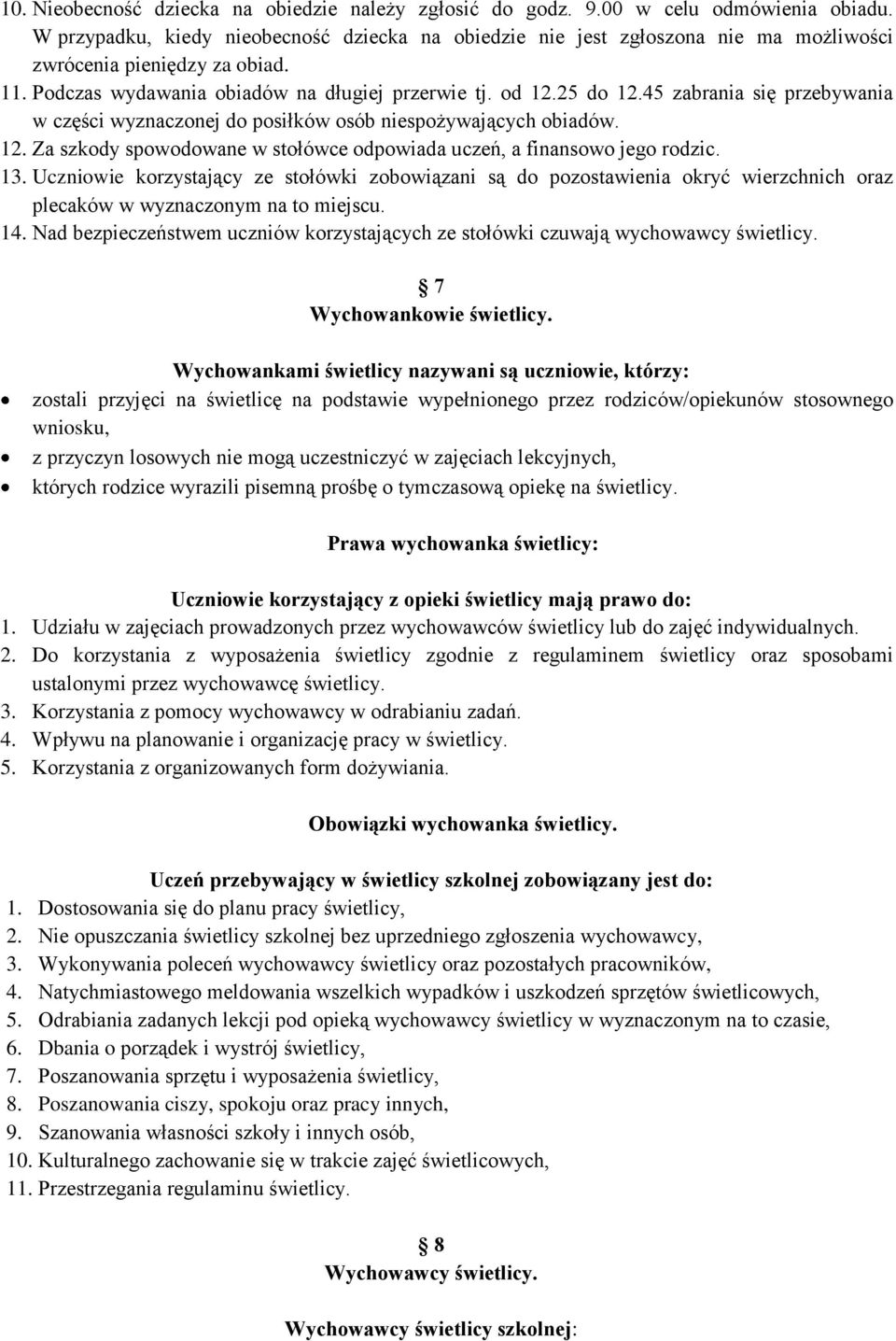 10. Nieobecność dziecka na obiedzie należy zgłosić do godz. 9.00 w celu odmówienia obiadu. W przypadku, kiedy nieobecność dziecka na obiedzie nie jest zgłoszona nie ma możliwości zwrócenia pieniędzy za obiad.
11. Podczas wydawania obiadów na długiej przerwie tj. od 12.25 do 12.45 zabrania się przebywania w części wyznaczonej do posiłków osób niespożywających obiadów.
12. Za szkody spowodowane w stołówce odpowiada uczeń, a finansowo jego rodzic.
13. Uczniowie korzystający ze stołówki zobowiązani są do pozostawienia okryć wierzchnich oraz plecaków w wyznaczonym na to miejscu.
14. Nad bezpieczeństwem uczniów korzystających ze stołówki czuwają wychowawcy świetlicy.

7
Wychowankowie świetlicy.

Wychowankami świetlicy nazywani są uczniowie, którzy:
• zostali przyjęci na świetlicę na podstawie wypełnionego przez rodziców/opiekunów stosownego wniosku,
• z przyczyn losowych nie mogą uczestniczyć w zajęciach lekcyjnych,
• których rodzice wyrazili pisemną prośbę o tymczasową opiekę na świetlicy.

Prawa wychowanka świetlicy:

Uczniowie korzystający z opieki świetlicy mają prawo do:
1. Udziału w zajęciach prowadzonych przez wychowawców świetlicy lub do zajęć indywidualnych.
2. Do korzystania z wyposażenia świetlicy zgodnie z regulaminem świetlicy oraz sposobami ustalonymi przez wychowawcę świetlicy.
3. Korzystania z pomocy wychowawcy w odrabianiu zadań.
4. Wpływu na planowanie i organizację pracy w świetlicy.
5. Korzystania z organizowanych form dożywiania.

Obowiązki wychowanka świetlicy.

Uczeń przebywający w świetlicy szkolnej zobowiązany jest do:
1. Dostosowania się do planu pracy świetlicy,
2. Nie opuszczania świetlicy szkolnej bez uprzedniego zgłoszenia wychowawcy,
3. Wykonywania poleceń wychowawcy świetlicy oraz pozostałych pracowników,
4. Natychmiastowego meldowania wszelkich wypadków i uszkodzeń sprzętów świetlicowych,
5. Odrabiania zadanych lekcji pod opieką wychowawcy świetlicy w wyznaczonym na to czasie,
6. Dbania o porządek i wystrój świetlicy,
7. Poszanowania sprzętu i wyposażenia świetlicy,
8. Poszanowania ciszy, spokoju oraz pracy innych,
9. Szanowania własności szkoły i innych osób,
10. Kulturalnego zachowanie się w trakcie zajęć świetlicowych,
11. Przestrzegania regulaminu świetlicy.

8
Wychowawcy świetlicy.

Wychowawcy świetlicy szkolnej: